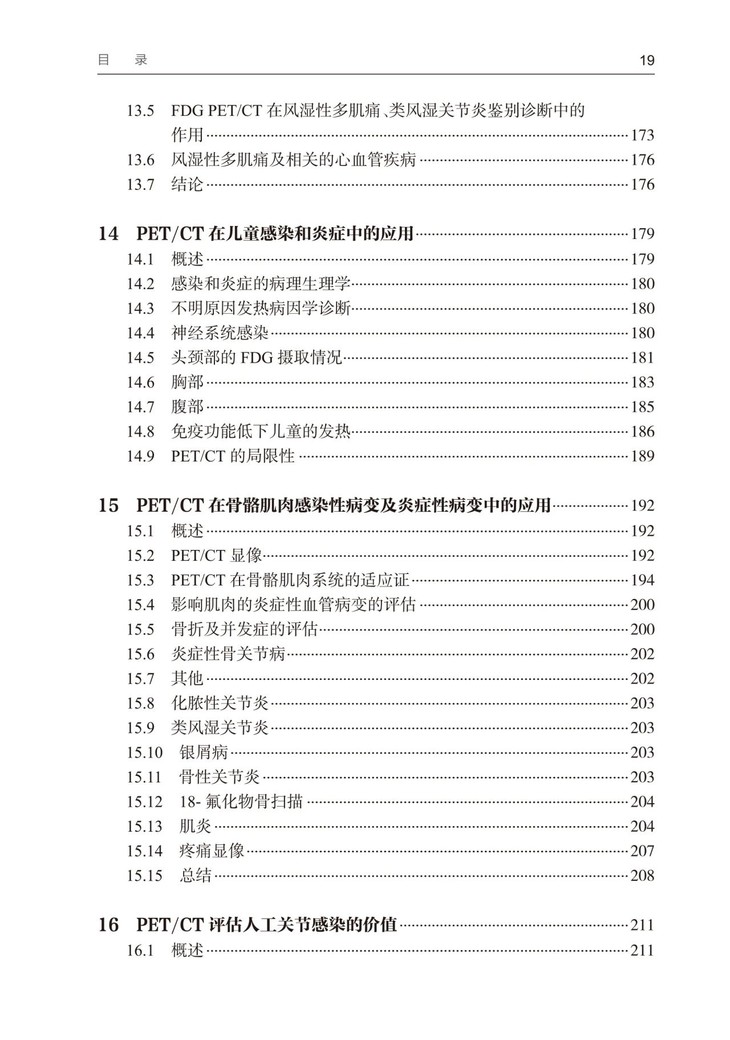 目　录　19

13.5　FDG PET/CT 在风湿性多肌痛、类风湿关节炎鉴别诊断中的作用……173
13.6　风湿性多肌痛及相关的心血管疾病……176
13.7　结论……176

14　PET/CT 在儿童感染和炎症中的应用……179
14.1　概述……179
14.2　感染和炎症的病理生理学……180
14.3　不明原因发热病因学诊断……180
14.4　神经系统感染……180
14.5　头颈部的 FDG 摄取情况……181
14.6　胸部……183
14.7　腹部……185
14.8　免疫功能低下儿童的发热……186
14.9　PET/CT 的局限性……189

15　PET/CT 在骨骼肌肉感染性病变及炎症性病变中的应用……192
15.1　概述……192
15.2　PET/CT 显像……192
15.3　PET/CT 在骨骼肌肉系统的适应证……194
15.4　影响肌肉的炎症性血管病变的评估……200
15.5　骨折及并发症的评估……200
15.6　炎症性骨关节病……202
15.7　其他……202
15.8　化脓性关节炎……203
15.9　类风湿关节炎……203
15.10　银屑病……203
15.11　骨性关节炎……203
15.12　18- 氟化物骨扫描……204
15.13　肌炎……204
15.14　疼痛显像……207
15.15　总结……208

16　PET/CT 评估人工关节感染的价值……211
16.1　概述……211